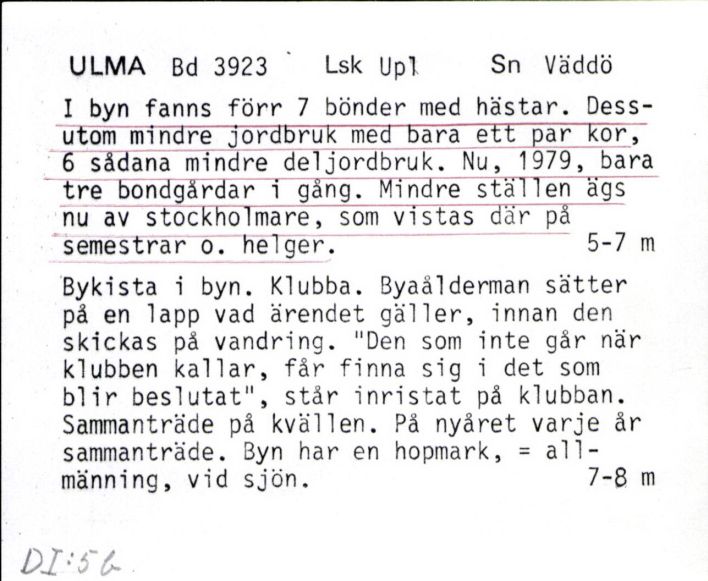 ULMA Bd 3923 Lsk Upl Sn Väddö

I byn fanns förr 7 bönder med hästar. Dessutom mindre jordbruk med bara ett par kor, 6 sådana mindre deljordbruk. Nu, 1979, bara tre bondgårdar i gång. Mindre ställen ägs nu av stockholmare, som vistas där på semestrar o. helger. 5-7 m

Bykista i byn. Klubba. Byaålderman sätter på en lapp vad ärendet gäller, innan den skickas på vandring. "Den som inte går när klubben kallar, får finna sig i det som blir beslutat", står inristat på klubban. Sammanträde på kvällen. På nyåret varje år sammanträde. Byn har en hopmark, = allmänning, vid sjön. 7-8 m

DI:56